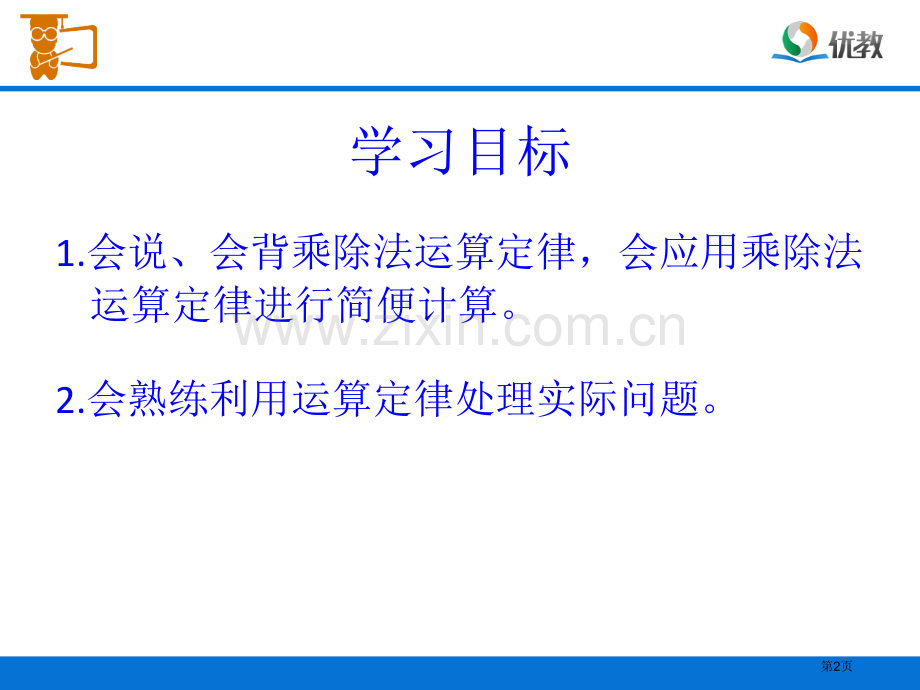 优教

学习目标

1.会说、会背乘除法运算定律，会应用乘除法运算定律进行简便计算。

www.zixin.com.cn

2.会熟练利用运算定律处理实际问题。

第2页